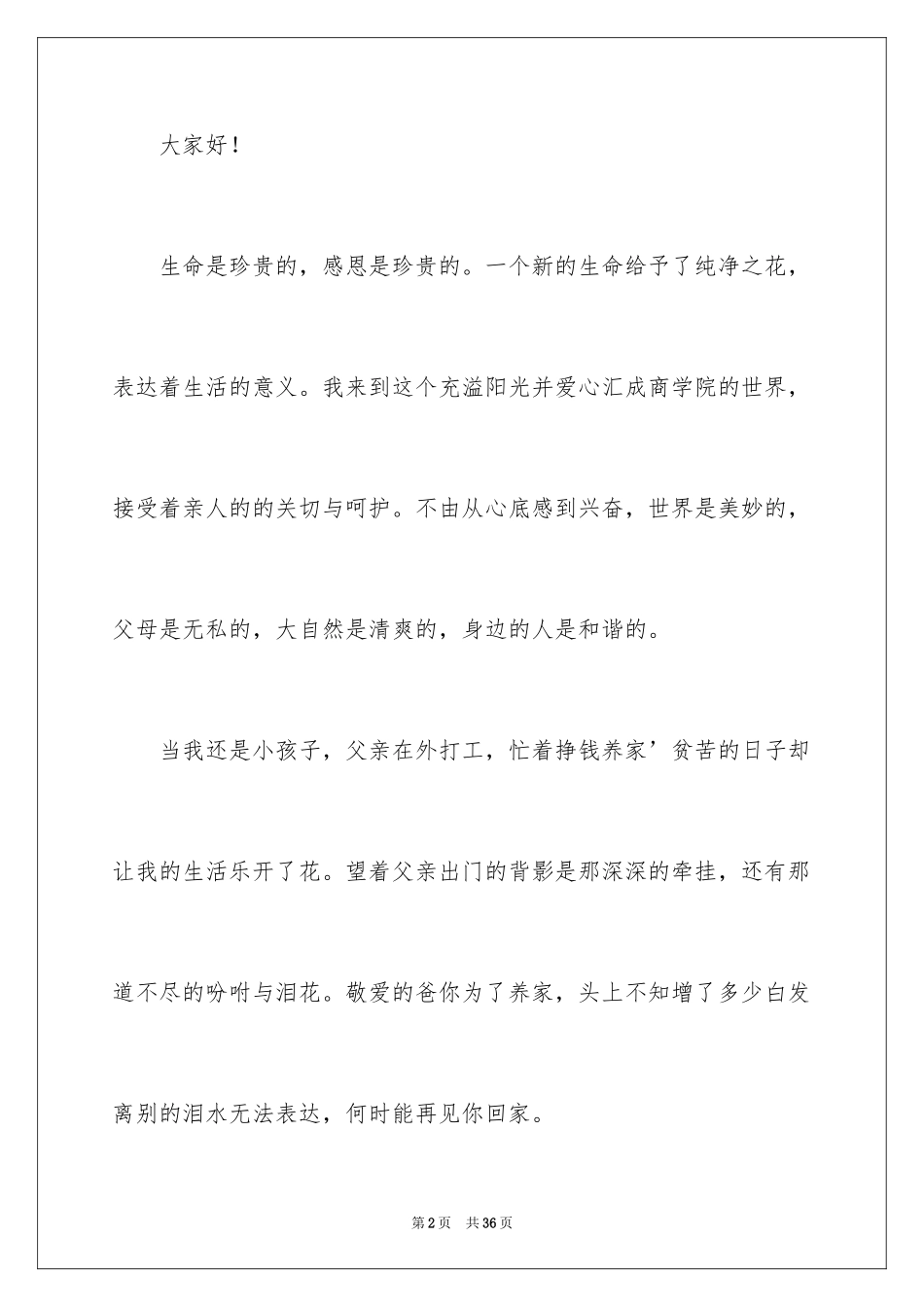 大家好！

生命是珍贵的，感恩是珍贵的。一个新的生命给予了纯净之花，表达着生活的意义。我来到这个充溢阳光并爱心汇成商学院的世界，接受着亲人的的关切与呵护。不由从心底感到兴奋，世界是美妙的，父母是无私的，大自然是清爽的，身边的人是和谐的。

当我还是小孩子，父亲在外打工，忙着挣钱养家’贫苦的日子却让我的生活乐开了花。望着父亲出门的背影是那深深的牵挂，还有那道不尽的吩咐与泪花。敬爱的爸你为了养家，头上不知增了多少白发离别的泪水无法表达，何时能再见你回家。

第2页　共36页